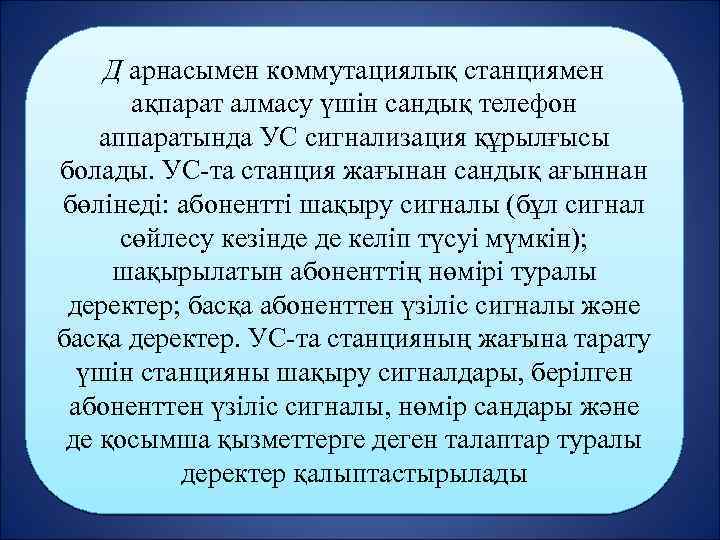 Д арнасымен коммутациялық станциямен ақпарат алмасу үшін сандық телефон аппаратында УС сигнализация құрылғысы болады. УС-та станция жағынан сандық ағыннан бөлінеді: абонентті шақыру сигналы (бұл сигнал сөйлесу кезінде де келіп түсуі мүмкін); шақырылатын абоненттің нөмірі туралы деректер; басқа абоненттен үзіліс сигналы және басқа деректер. УС-та станцияның жағына тарату үшін станцияны шақыру сигналдары, берілген абоненттен үзіліс сигналы, нөмір сандары және де қосымша қызметтерге деген талаптар туралы деректер қалыптастырылады